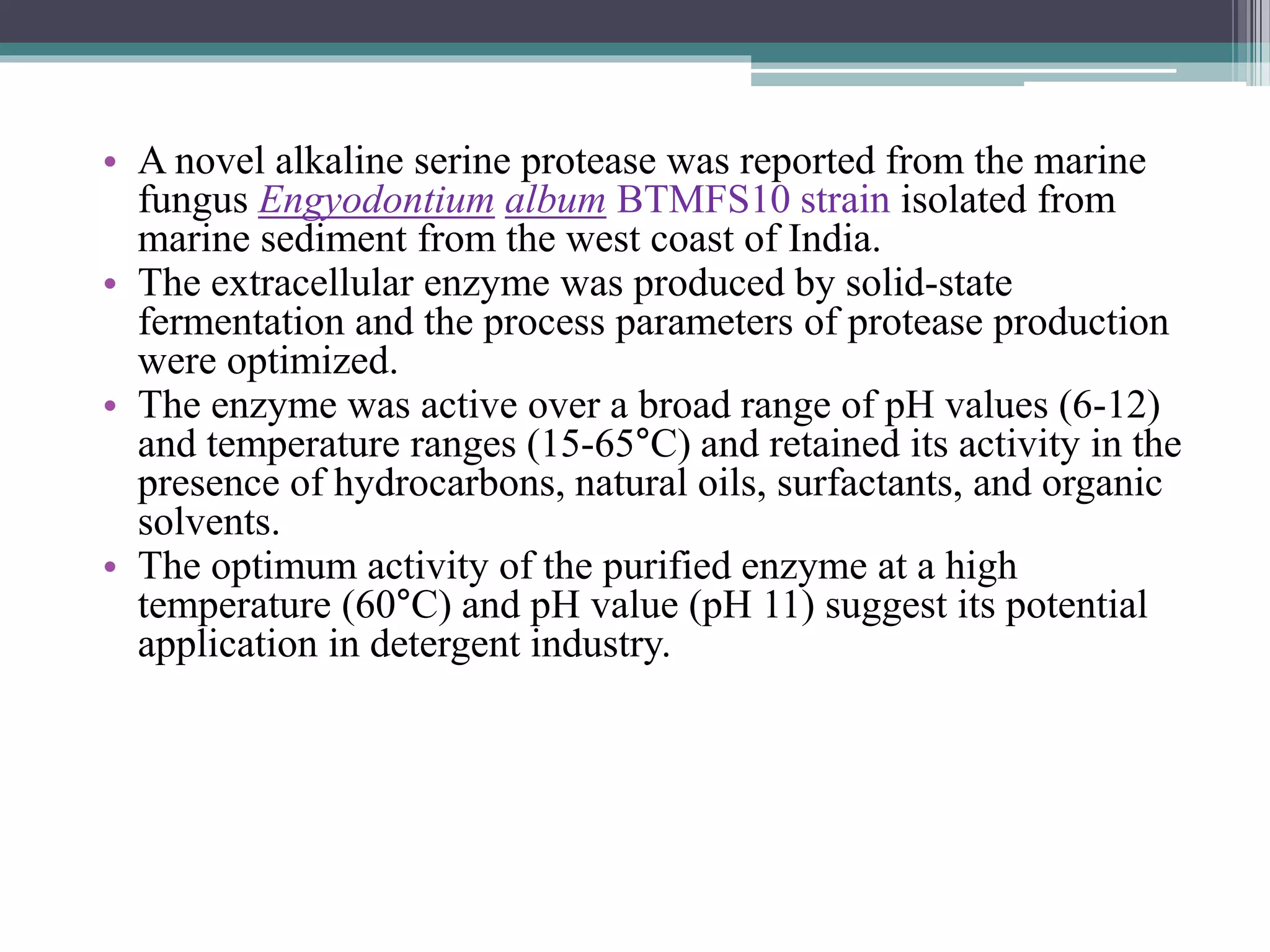 • A novel alkaline serine protease was reported from the marine fungus Engyodontium album BTMFS10 strain isolated from marine sediment from the west coast of India.
• The extracellular enzyme was produced by solid-state fermentation and the process parameters of protease production were optimized.
• The enzyme was active over a broad range of pH values (6-12) and temperature ranges (15-65°C) and retained its activity in the presence of hydrocarbons, natural oils, surfactants, and organic solvents.
• The optimum activity of the purified enzyme at a high temperature (60°C) and pH value (pH 11) suggest its potential application in detergent industry.